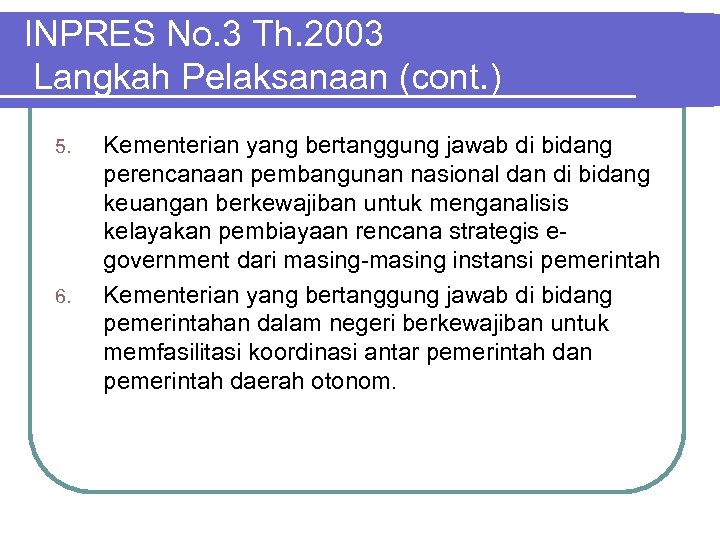 INPRES No.3 Th.2003
Langkah Pelaksanaan (cont.)

5. Kementerian yang bertanggung jawab di bidang perencanaan pembangunan nasional dan di bidang keuangan berkewajiban untuk menganalisis kelayakan pembiayaan rencana strategis e-government dari masing-masing instansi pemerintah
6. Kementerian yang bertanggung jawab di bidang pemerintahan dalam negeri berkewajiban untuk memfasilitasi koordinasi antar pemerintah dan pemerintah daerah otonom.